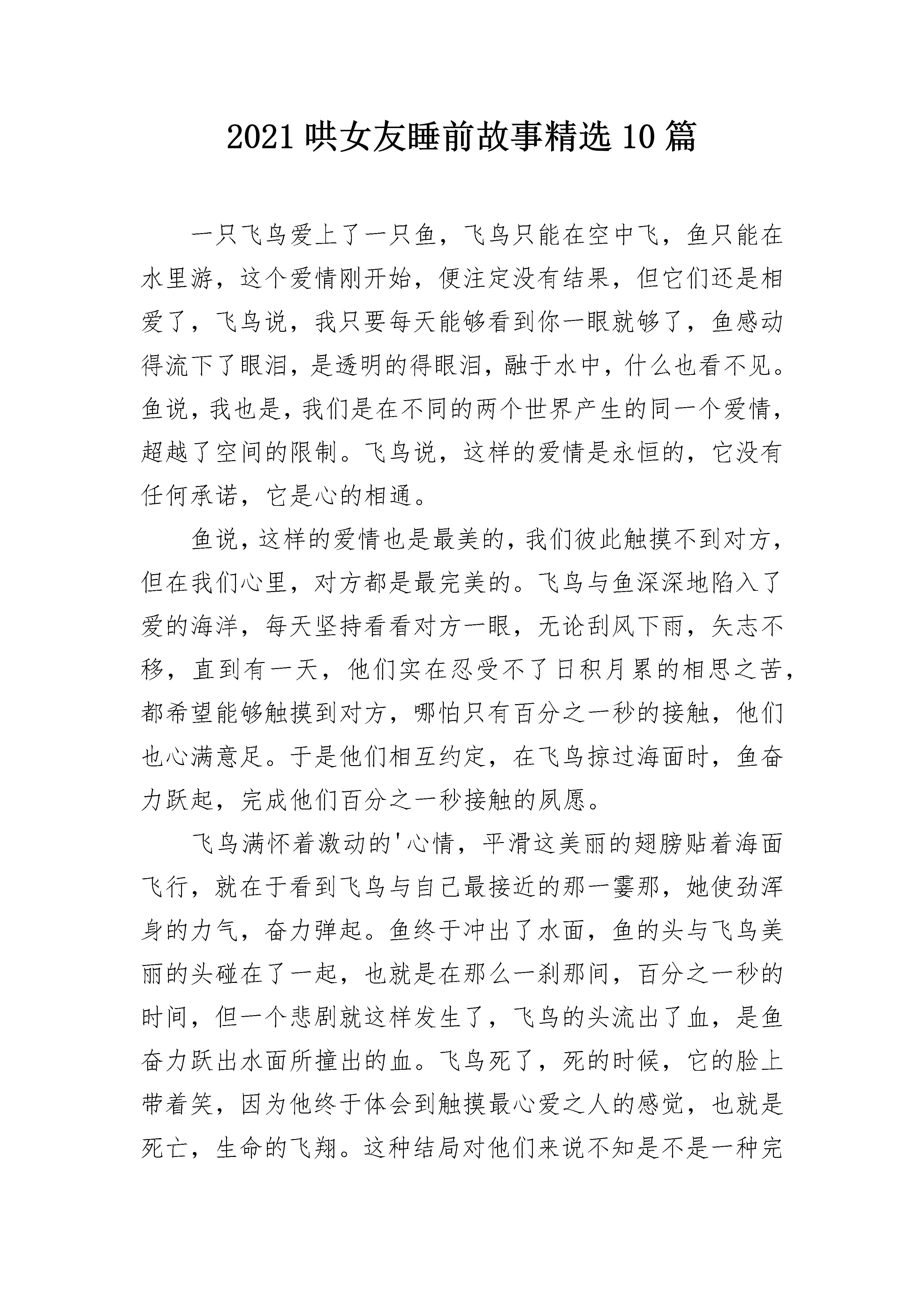 2021 哄女友睡前故事精选 10 篇

一只飞鸟爱上了一只鱼，飞鸟只能在空中飞，鱼只能在水里游，这个爱情刚开始，便注定没有结果，但它们还是相爱了，飞鸟说，我只要每天能够看到你一眼就够了，鱼感动得流下了眼泪，是透明的得眼泪，融于水中，什么也看不见。鱼说，我也是，我们是在不同的两个世界产生的同一个爱情，超越了空间的限制。飞鸟说，这样的爱情是永恒的，它没有任何承诺，它是心的相通。

鱼说，这样的爱情也是最美的，我们彼此触摸不到对方，但在我们心里，对方都是最完美的。飞鸟与鱼深深地陷入了爱的海洋，每天坚持看看对方一眼，无论刮风下雨，矢志不移，直到有一天，他们实在忍受不了日积月累的相思之苦，都希望能够触摸到对方，哪怕只有百分之一秒的接触，他们也心满意足。于是他们相互约定，在飞鸟掠过海面时，鱼奋力跃起，完成他们百分之一秒接触的夙愿。

飞鸟满怀着激动的'心情，平滑这美丽的翅膀贴着海面飞行，就在于看到飞鸟与自己最接近的那一霎那，她使劲浑身的力气，奋力弹起。鱼终于冲出了水面，鱼的头与飞鸟美丽的头碰在了一起，也就是在那么一刹那间，百分之一秒的时间，但一个悲剧就这样发生了，飞鸟的头流出了血，是鱼奋力跃出水面所撞出的血。飞鸟死了，死的时候，它的脸上带着笑，因为他终于体会到触摸最心爱之人的感觉，也就是死亡，生命的飞翔。这种结局对他们来说不知是不是一种完